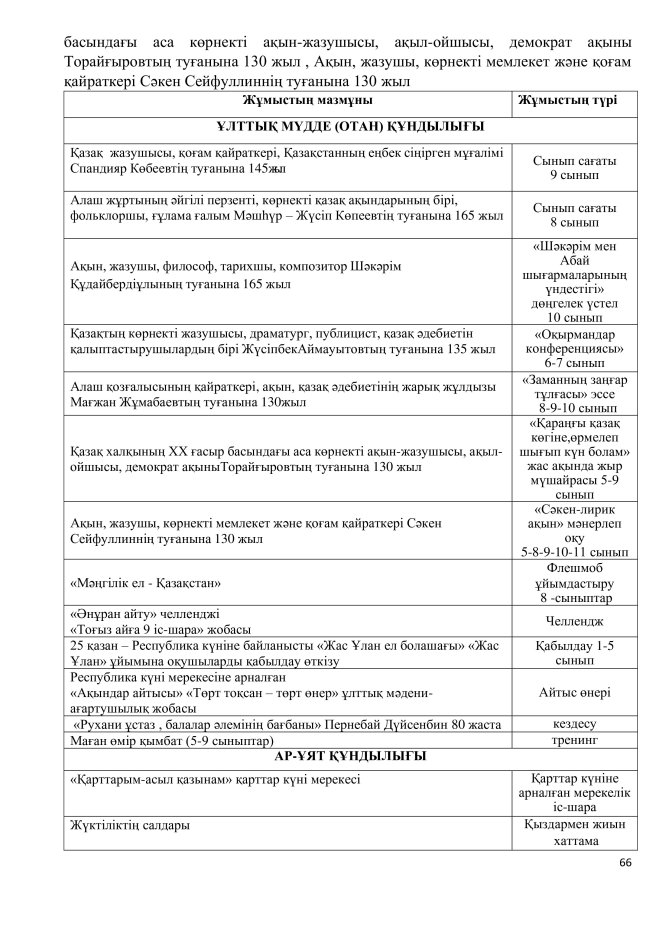 басындағы аса көрнекті ақын-жазушысы, ақыл-ойшысы, демократ ақыны Торайғыровтың туғанына 130 жыл , Ақын, жазушы, көрнекті мемлекет және қоғам қайраткері Сәкен Сейфуллиннің туғанына 130 жыл

| Жұмыстың мазмұны | Жұмыстың түрі |
|---|---|
| ҰЛТТЫҚ МҮДДЕ (ОТАН) ҚҰНДЫЛЫҒЫ | |
| Қазақ жазушысы, қоғам қайраткері, Қазақстанның еңбек сіңірген мұғалімі Спандияр Көбеевтің туғанына 145жыл | Сынып сағаты 9 сынып |
| Алаш жұртының әйгілі перзенті, көрнекті қазақ ақындарының бірі, фольклоршы, ғұлама ғалым Мәшһүр – Жүсіп Көпеевтің туғанына 165 жыл | Сынып сағаты 8 сынып |
| Ақын, жазушы, философ, тарихшы, композитор Шәкәрім Құдайбердіұлының туғанына 165 жыл | «Шәкәрім мен Абай шығармаларының үндестігі» дөңгелек үстел 10 сынып |
| Қазақтың көрнекті жазушысы, драматург, публицист, қазақ әдебиетін қалыптастырушылардың бірі ЖүсіпбекАймауытовтың туғанына 135 жыл | «Оқырмандар конференциясы» 6-7 сынып |
| Алаш қозғалысының қайраткері, ақын, қазақ әдебиетінің жарық жұлдызы Мағжан Жұмабаевтың туғанына 130жыл | «Заманның заңғар тұлғасы» эссе 8-9-10 сынып |
| Қазақ халқының XX ғасыр басындағы аса көрнекті ақын-жазушысы, ақыл-ойшысы, демократ ақыныТорайғыровтың туғанына 130 жыл | «Қараңғы қазақ көгіне,өрмелеп шығып күн болам» жас ақында жыр мүшайрасы 5-9 сынып |
| Ақын, жазушы, көрнекті мемлекет және қоғам қайраткері Сәкен Сейфуллиннің туғанына 130 жыл | «Сәкен-лирик ақын» мәнерлеп оқу 5-8-9-10-11 сынып |
| «Мәңгілік ел - Қазақстан» | Флешмоб ұйымдастыру 8 -сыныптар |
| «Әнұран айту» челленджі «Тоғыз айға 9 іс-шара» жобасы | Челлендж |
| 25 қазан – Республика күніне байланысты «Жас Ұлан ел болашағы» «Жас Ұлан» ұйымына оқушыларды қабылдау өткізу | Қабылдау 1-5 сынып |
| Республика күні мерекесіне арналған «Ақындар айтысы» «Төрт тоқсан – төрт өнер» ұлттық мәдени-ағартушылық жобасы | Айтыс өнері |
| «Рухани ұстаз , балалар әлемінің бағбаны» Пернебай Дүйсенбин 80 жаста | кездесу |
| Маған өмір қымбат (5-9 сыныптар) | тренинг |
| АР-ҰЯТ ҚҰНДЫЛЫҒЫ | |
| «Қарттарым-асыл қазынам» қарттар күні мерекесі | Қарттар күніне арналған мерекелік іс-шара |
| Жүктіліктің салдары | Қыздармен жиын хаттама |

66